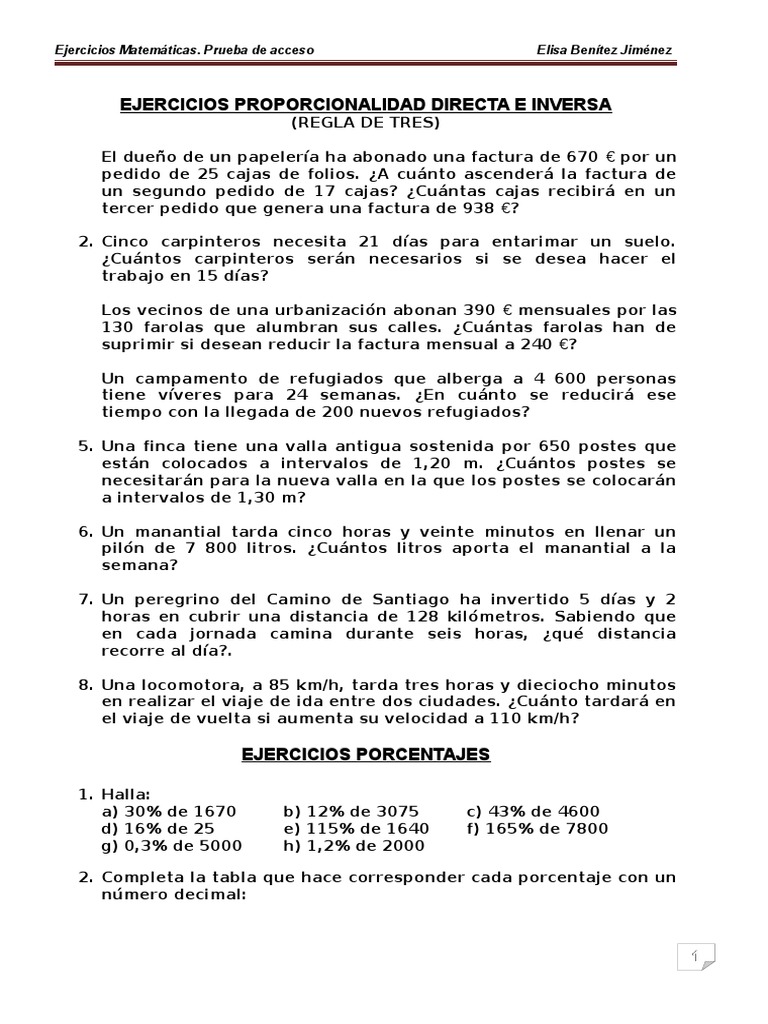 Ejercicios Matemáticas. Prueba de acceso    Elisa Benítez Jiménez

EJERCICIOS PROPORCIONALIDAD DIRECTA E INVERSA
(REGLA DE TRES)

El dueño de un papelería ha abonado una factura de 670 € por un pedido de 25 cajas de folios. ¿A cuánto ascenderá la factura de un segundo pedido de 17 cajas? ¿Cuántas cajas recibirá en un tercer pedido que genera una factura de 938 €?

2. Cinco carpinteros necesita 21 días para entarimar un suelo. ¿Cuántos carpinteros serán necesarios si se desea hacer el trabajo en 15 días?

Los vecinos de una urbanización abonan 390 € mensuales por las 130 farolas que alumbran sus calles. ¿Cuántas farolas han de suprimir si desean reducir la factura mensual a 240 €?

Un campamento de refugiados que alberga a 4 600 personas tiene víveres para 24 semanas. ¿En cuánto se reducirá ese tiempo con la llegada de 200 nuevos refugiados?

5. Una finca tiene una valla antigua sostenida por 650 postes que están colocados a intervalos de 1,20 m. ¿Cuántos postes se necesitarán para la nueva valla en la que los postes se colocarán a intervalos de 1,30 m?

6. Un manantial tarda cinco horas y veinte minutos en llenar un pilón de 7 800 litros. ¿Cuántos litros aporta el manantial a la semana?

7. Un peregrino del Camino de Santiago ha invertido 5 días y 2 horas en cubrir una distancia de 128 kilómetros. Sabiendo que en cada jornada camina durante seis horas, ¿qué distancia recorre al día?.

8. Una locomotora, a 85 km/h, tarda tres horas y dieciocho minutos en realizar el viaje de ida entre dos ciudades. ¿Cuánto tardará en el viaje de vuelta si aumenta su velocidad a 110 km/h?

EJERCICIOS PORCENTAJES

1. Halla:
a) 30% de 1670    b) 12% de 3075    c) 43% de 4600
d) 16% de 25    e) 115% de 1640    f) 165% de 7800
g) 0,3% de 5000    h) 1,2% de 2000

2. Completa la tabla que hace corresponder cada porcentaje con un número decimal:

1